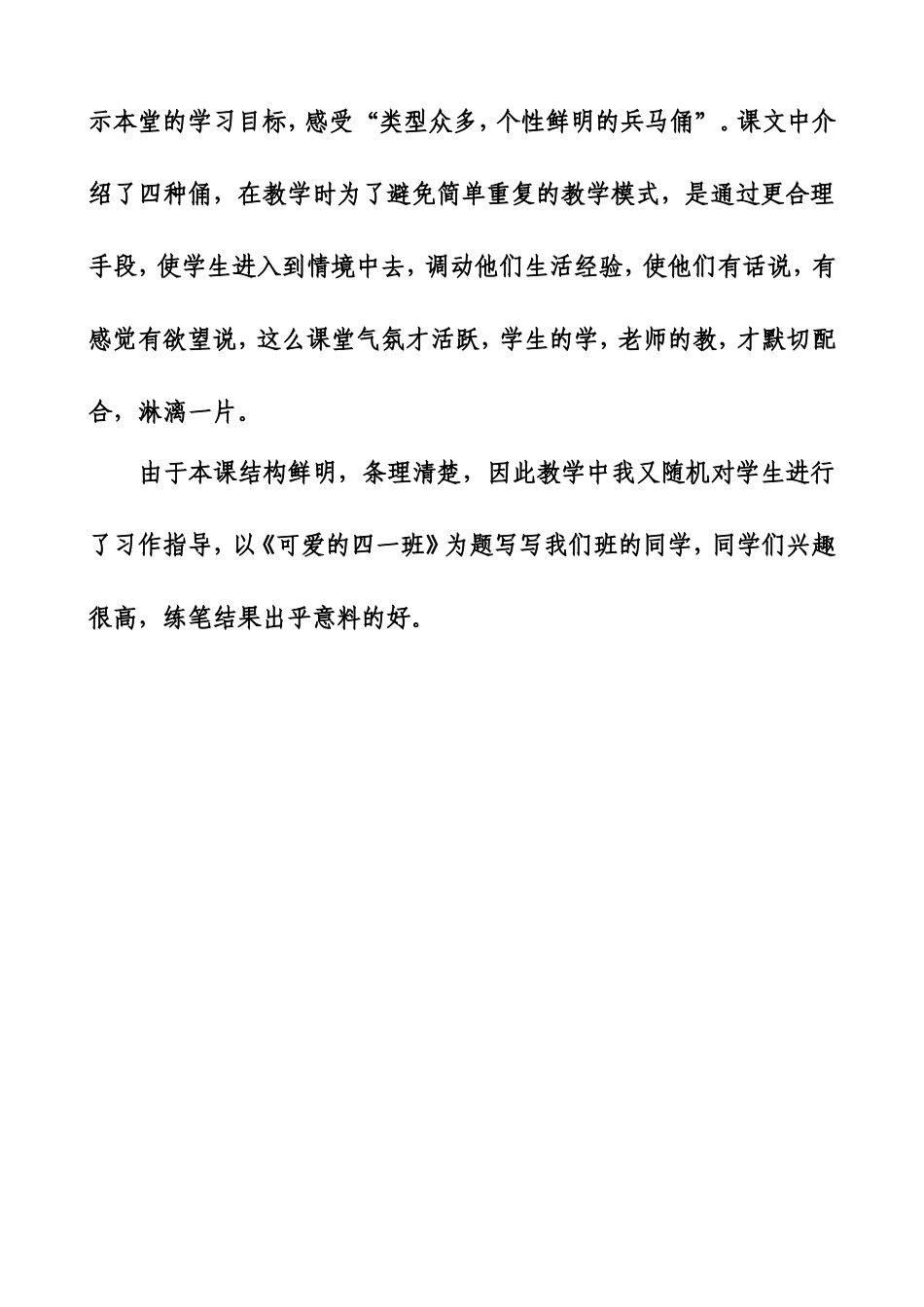 示本堂的学习目标，感受“类型众多，个性鲜明的兵马俑”。课文中介绍了四种俑，在教学时为了避免简单重复的教学模式，是通过更合理手段，使学生进入到情境中去，调动他们生活经验，使他们有话说，有感觉有欲望说，这么课堂气氛才活跃，学生的学，老师的教，才默切配合，淋漓一片。

由于本课结构鲜明，条理清楚，因此教学中我又随机对学生进行了习作指导，以《可爱的四一班》为题写写我们班的同学，同学们兴趣很高，练笔结果出乎意料的好。